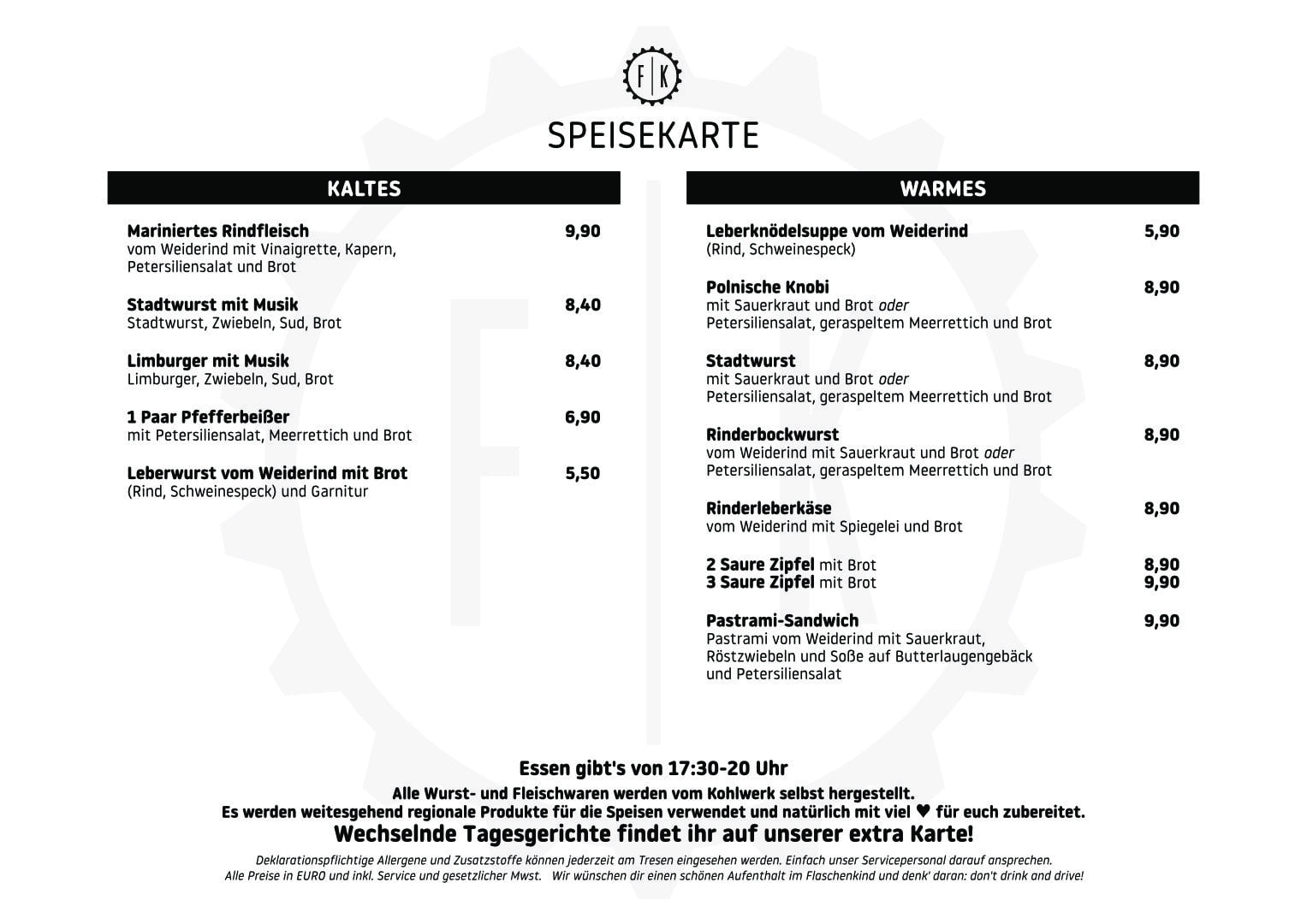 F|K

SPEISEKARTE

KALTES

Mariniertes Rindfleisch 9,90
vom Weiderind mit Vinaigrette, Kapern, Petersiliensalat und Brot

Stadtwurst mit Musik 8,40
Stadtwurst, Zwiebeln, Sud, Brot

Limburger mit Musik 8,40
Limburger, Zwiebeln, Sud, Brot

1 Paar Pfefferbeißer 6,90
mit Petersiliensalat, Meerrettich und Brot

Leberwurst vom Weiderind mit Brot 5,50
(Rind, Schweinespeck) und Garnitur

WARMES

Leberknödelsuppe vom Weiderind 5,90
(Rind, Schweinespeck)

Polnische Knobi 8,90
mit Sauerkraut und Brot oder Petersiliensalat, geraspeltem Meerrettich und Brot

Stadtwurst 8,90
mit Sauerkraut und Brot oder Petersiliensalat, geraspeltem Meerrettich und Brot

Rinderbockwurst 8,90
vom Weiderind mit Sauerkraut und Brot oder Petersiliensalat, geraspeltem Meerrettich und Brot

Rinderleberkäse 8,90
vom Weiderind mit Spiegelei und Brot

2 Saure Zipfel mit Brot 8,90
3 Saure Zipfel mit Brot 9,90

Pastrami-Sandwich 9,90
Pastrami vom Weiderind mit Sauerkraut, Röstzwiebeln und Soße auf Butterlaugengebäck und Petersiliensalat

Essen gibt's von 17:30-20 Uhr

Alle Wurst- und Fleischwaren werden vom Kohlwerk selbst hergestellt.
Es werden weitesgehend regionale Produkte für die Speisen verwendet und natürlich mit viel ♥ für euch zubereitet.
Wechselnde Tagesgerichte findet ihr auf unserer extra Karte!

Deklarationspflichtige Allergene und Zusatzstoffe können jederzeit am Tresen eingesehen werden. Einfach unser Servicepersonal darauf ansprechen.
Alle Preise in EURO und inkl. Service und gesetzlicher Mwst. Wir wünschen dir einen schönen Aufenthalt im Flaschenkind und denk' daran: don't drink and drive!